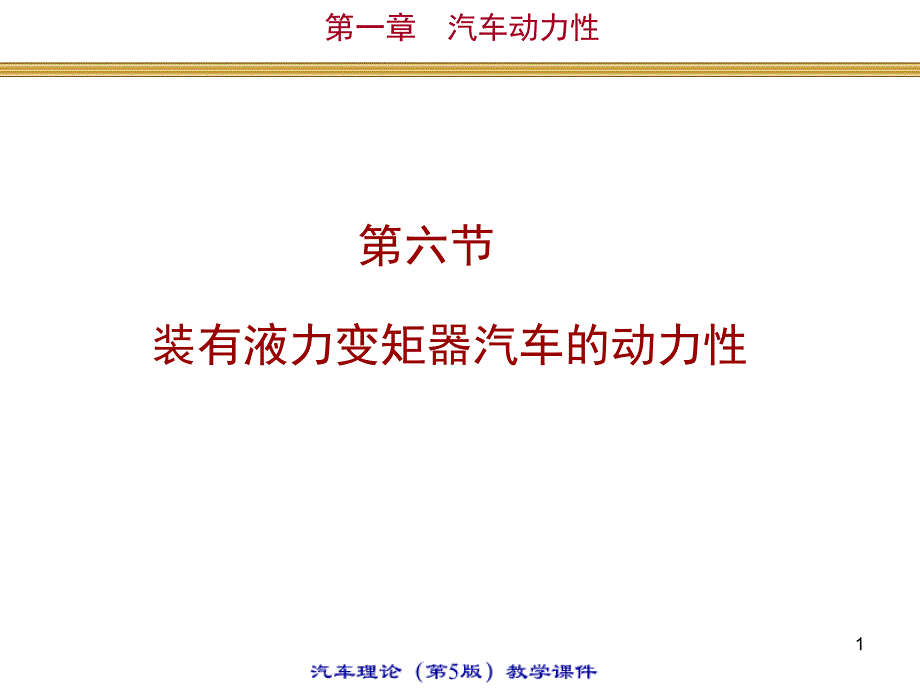 第一章　汽车动力性

第六节

装有液力变矩器汽车的动力性

1

汽车理论（第5版）教学课件